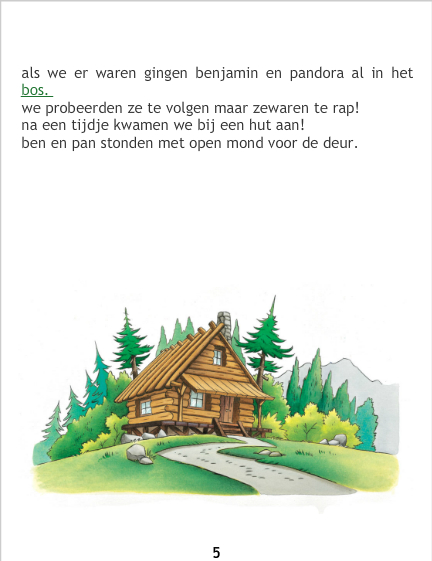 als we er waren gingen benjamin en pandora al in het bos.

we probeerden ze te volgen maar zewaren te rap!
na een tijdje kwamen we bij een hut aan!
ben en pan stonden met open mond voor de deur.

5